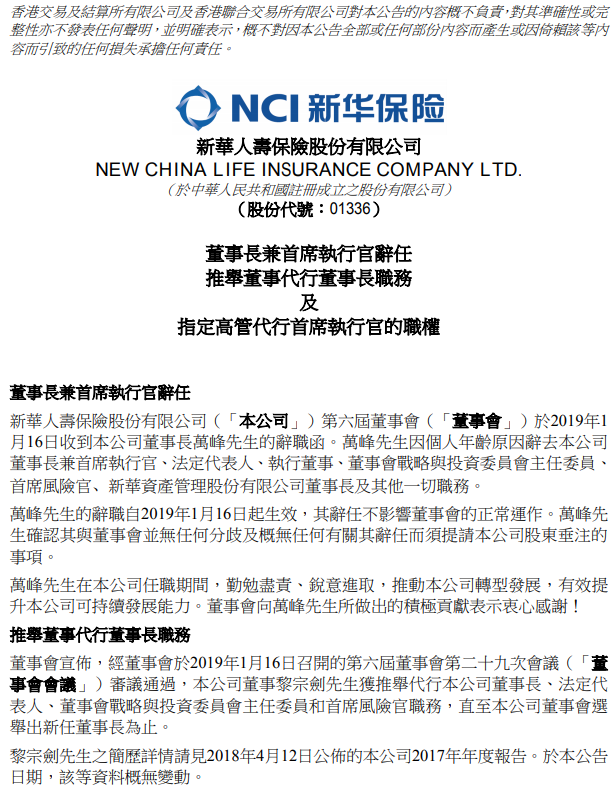 香港交易及結算所有限公司及香港聯合交易所有限公司對本公告的內容概不負責，對其準確性或完整性亦不發表任何聲明，並明確表示，概不對因本公告全部或任何部份內容而產生或因倚賴該等內容而引致的任何損失承擔任何責任。

NCI 新华保险

新華人壽保險股份有限公司
NEW CHINA LIFE INSURANCE COMPANY LTD.
（於中華人民共和國註冊成立之股份有限公司）
（股份代號：01336）

董事長兼首席執行官辭任
推舉董事代行董事長職務
及
指定高管代行首席執行官的職權

董事長兼首席執行官辭任

新華人壽保險股份有限公司（「本公司」）第六屆董事會（「董事會」）於2019年1月16日收到本公司董事長萬峰先生的辭職函。萬峰先生因個人年齡原因辭去本公司董事長兼首席執行官、法定代表人、執行董事、董事會戰略與投資委員會主任委員、首席風險官、新華資產管理股份有限公司董事長及其他一切職務。

萬峰先生的辭職自2019年1月16日起生效，其辭任不影響董事會的正常運作。萬峰先生確認其與董事會並無任何分歧及概無任何有關其辭任而須提請本公司股東垂注的事項。

萬峰先生在本公司任職期間，勤勉盡責、銳意進取，推動本公司轉型發展，有效提升本公司可持續發展能力。董事會向萬峰先生所做出的積極貢獻表示衷心感謝！

推舉董事代行董事長職務

董事會宣佈，經董事會於2019年1月16日召開的第六屆董事會第二十九次會議（「董事會會議」）審議通過，本公司董事黎宗劍先生獲推舉代行本公司董事長、法定代表人、董事會戰略與投資委員會主任委員和首席風險官職務，直至本公司董事會選舉出新任董事長為止。

黎宗劍先生之簡歷詳情請見2018年4月12日公佈的本公司2017年年度報告。於本公告日期，該等資料概無變動。